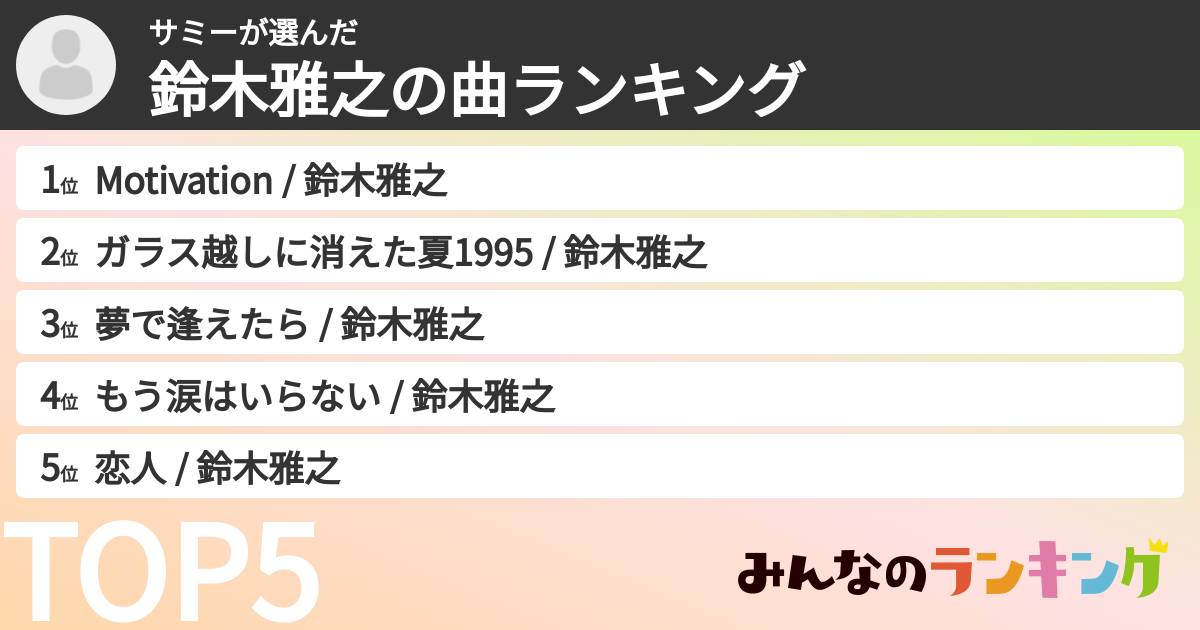 サミーが選んだ
鈴木雅之の曲ランキング

1位 Motivation / 鈴木雅之
2位 ガラス越しに消えた夏1995 / 鈴木雅之
3位 夢で逢えたら / 鈴木雅之
4位 もう涙はいらない / 鈴木雅之
5位 恋人 / 鈴木雅之

TOP5

みんなのランキング